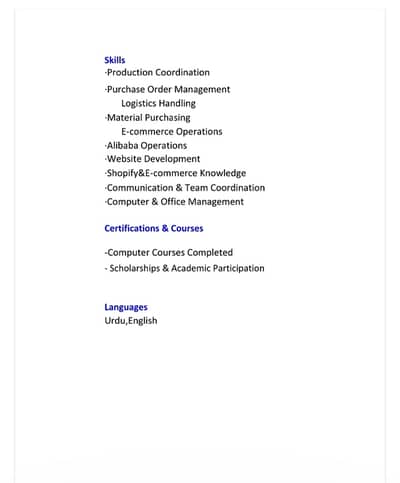 Skills
·Production Coordination
·Purchase Order Management
Logistics Handling
·Material Purchasing
E-commerce Operations
·Alibaba Operations
·Website Development
·Shopify&E-commerce Knowledge
·Communication & Team Coordination
·Computer & Office Management

Certifications & Courses

-Computer Courses Completed
- Scholarships & Academic Participation

Languages
Urdu,English